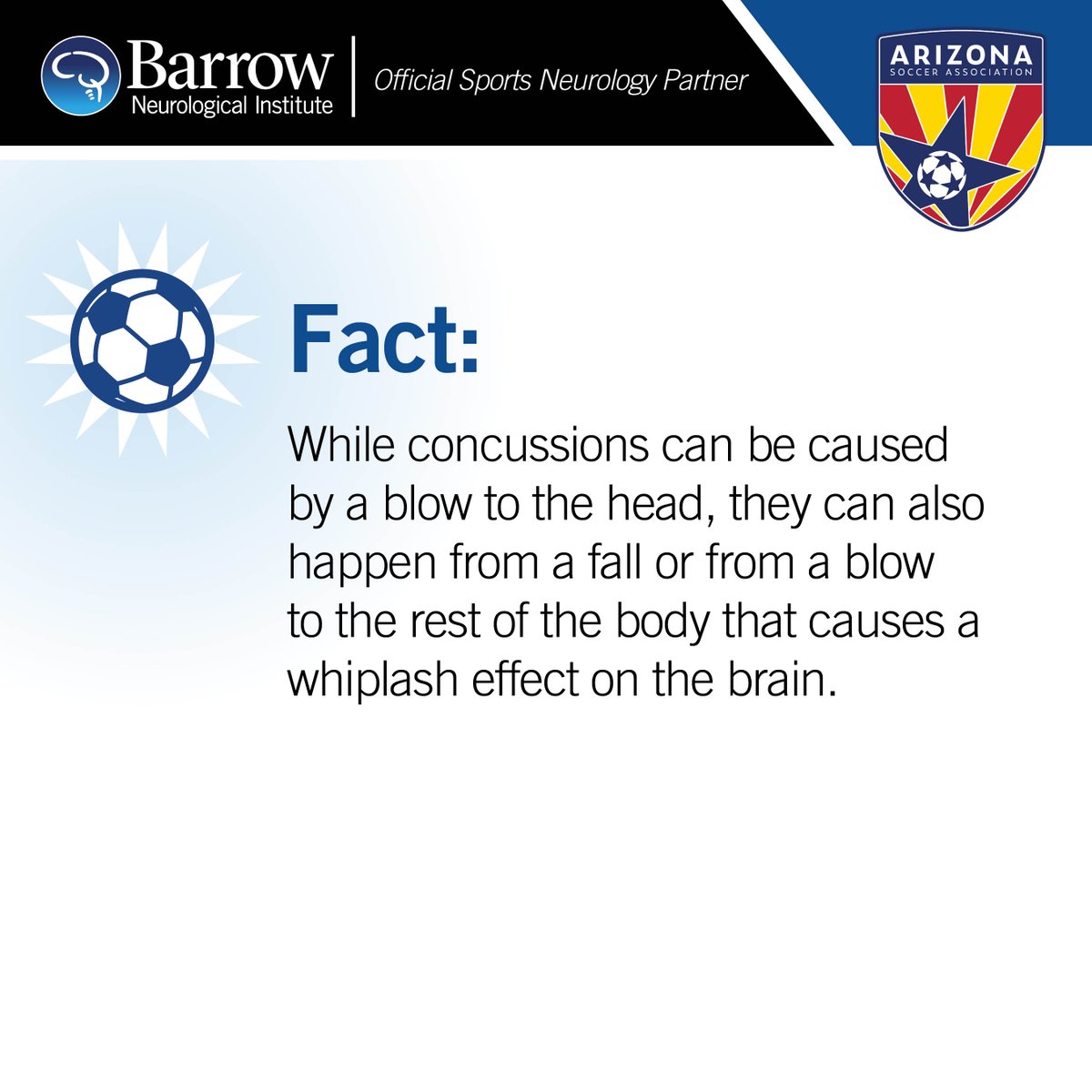 Barrow
Neurological Institute

Official Sports Neurology Partner

ARIZONA
SOCCER ASSOCIATION

Fact:

While concussions can be caused by a blow to the head, they can also happen from a fall or from a blow to the rest of the body that causes a whiplash effect on the brain.